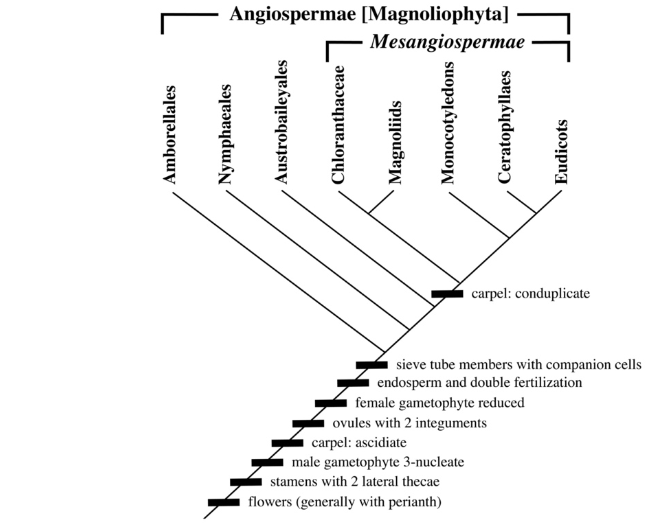 Angiospermae [Magnoliophyta]

Mesangiospermae

Amborellales

Nymphaeales

Austrobaileyales

Chloranthaceae

Magnoliids

Monocotyledons

Ceratophyllaes

Eudicots

carpel: conduplicate

sieve tube members with companion cells

endosperm and double fertilization

female gametophyte reduced

ovules with 2 integuments

carpel: ascidiate

male gametophyte 3-nucleate

stamens with 2 lateral thecae

flowers (generally with perianth)